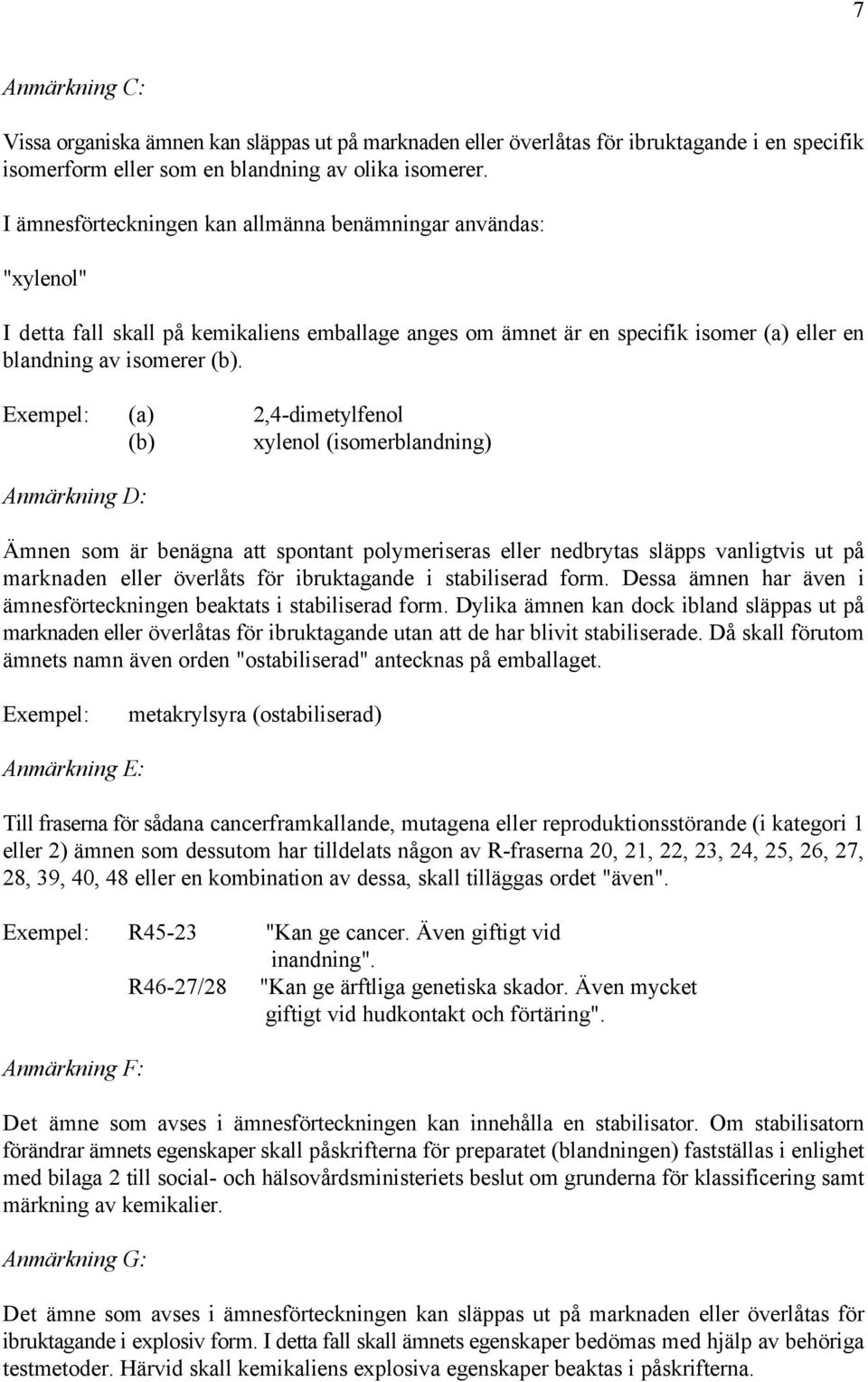 7

Anmärkning C:

Vissa organiska ämnen kan släppas ut på marknaden eller överlåtas för ibruktagande i en specifik isomerform eller som en blandning av olika isomerer.

I ämnesförteckningen kan allmänna benämningar användas:

"xylenol"

I detta fall skall på kemikaliens emballage anges om ämnet är en specifik isomer (a) eller en blandning av isomerer (b).

Exempel: (a) 2,4-dimetylfenol
(b) xylenol (isomerblandning)

Anmärkning D:

Ämnen som är benägna att spontant polymeriseras eller nedbrytas släpps vanligtvis ut på marknaden eller överlåts för ibruktagande i stabiliserad form. Dessa ämnen har även i ämnesförteckningen beaktats i stabiliserad form. Dylika ämnen kan dock ibland släppas ut på marknaden eller överlåtas för ibruktagande utan att de har blivit stabiliserade. Då skall förutom ämnets namn även orden "ostabiliserad" antecknas på emballaget.

Exempel: metakrylsyra (ostabiliserad)

Anmärkning E:

Till fraserna för sådana cancerframkallande, mutagena eller reproduktionsstörande (i kategori 1 eller 2) ämnen som dessutom har tilldelats någon av R-fraserna 20, 21, 22, 23, 24, 25, 26, 27, 28, 39, 40, 48 eller en kombination av dessa, skall tilläggas ordet "även".

Exempel: R45-23 "Kan ge cancer. Även giftigt vid inandning".
R46-27/28 "Kan ge ärftliga genetiska skador. Även mycket giftigt vid hudkontakt och förtäring".

Anmärkning F:

Det ämne som avses i ämnesförteckningen kan innehålla en stabilisator. Om stabilisatorn förändrar ämnets egenskaper skall påskrifterna för preparatet (blandningen) fastställas i enlighet med bilaga 2 till social- och hälsovårdsministeriets beslut om grunderna för klassificering samt märkning av kemikalier.

Anmärkning G:

Det ämne som avses i ämnesförteckningen kan släppas ut på marknaden eller överlåtas för ibruktagande i explosiv form. I detta fall skall ämnets egenskaper bedömas med hjälp av behöriga testmetoder. Härvid skall kemikaliens explosiva egenskaper beaktas i påskrifterna.